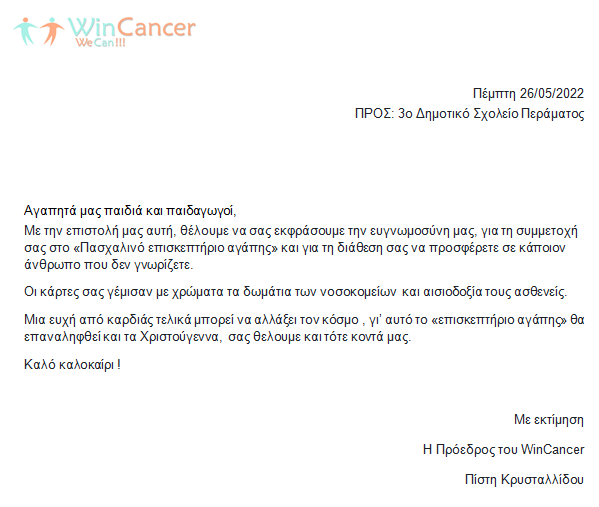 WinCancer
We Can!!!

Πέμπτη 26/05/2022
ΠΡΟΣ: 3ο Δημοτικό Σχολείο Περάματος

Αγαπητά μας παιδιά και παιδαγωγοί,
Με την επιστολή μας αυτή, θέλουμε να σας εκφράσουμε την ευγνωμοσύνη μας, για τη συμμετοχή σας στο «Πασχαλινό επισκεπτήριο αγάπης» και για τη διάθεση σας να προσφέρετε σε κάποιον άνθρωπο που δεν γνωρίζετε.

Οι κάρτες σας γέμισαν με χρώματα τα δωμάτια των νοσοκομείων και αισιοδοξία τους ασθενείς.

Μια ευχή από καρδιάς τελικά μπορεί να αλλάξει τον κόσμο , γι' αυτό το «επισκεπτήριο αγάπης» θα επαναληφθεί και τα Χριστούγεννα, σας θελουμε και τότε κοντά μας.

Καλό καλοκαίρι !

Με εκτίμηση

Η Πρόεδρος του WinCancer

Πίστη Κρυσταλλίδου